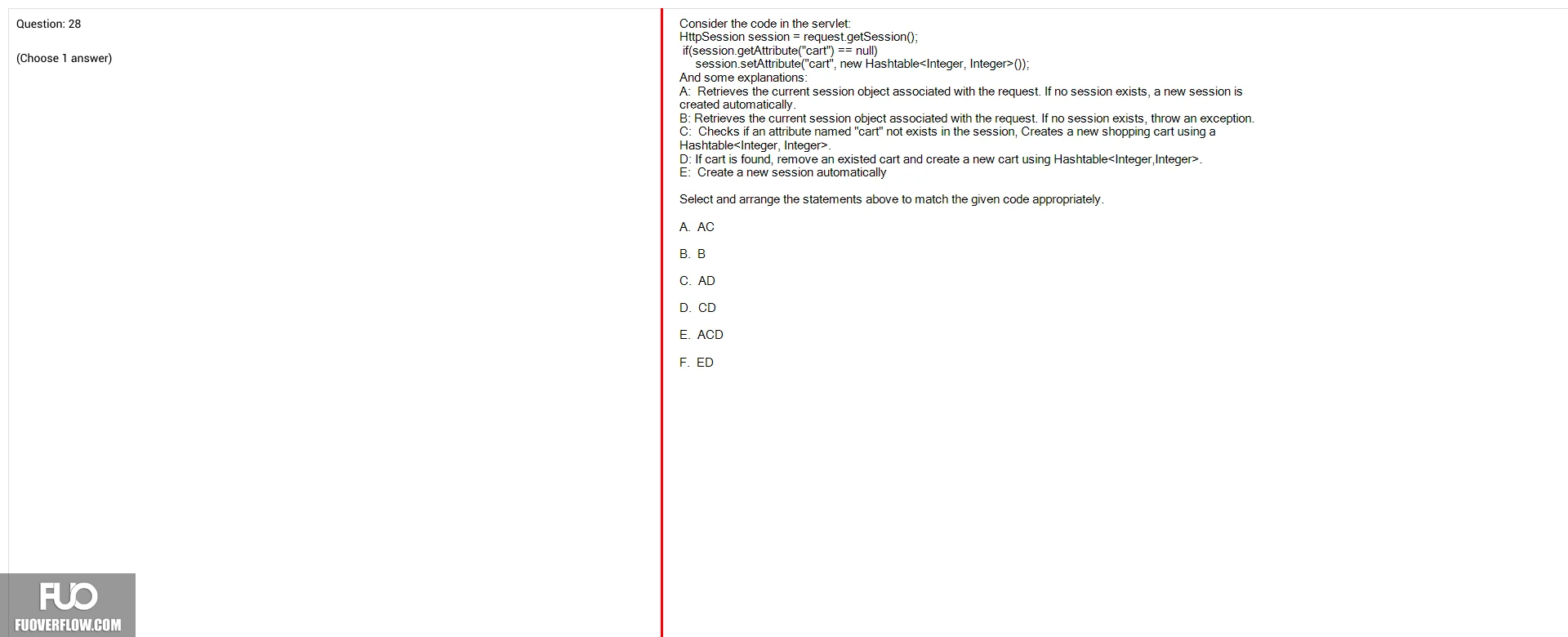 Question: 28

(Choose 1 answer)

Consider the code in the servlet:
HttpSession session = request.getSession();
if(session.getAttribute("cart") == null)
session.setAttribute("cart", new Hashtable<Integer, Integer>());
And some explanations:
A: Retrieves the current session object associated with the request. If no session exists, a new session is created automatically.
B: Retrieves the current session object associated with the request. If no session exists, throw an exception.
C: Checks if an attribute named "cart" not exists in the session, Creates a new shopping cart using a Hashtable<Integer, Integer>.
D: If cart is found, remove an existed cart and create a new cart using Hashtable<Integer,Integer>.
E: Create a new session automatically

Select and arrange the statements above to match the given code appropriately.

A. AC

B. B

C. AD

D. CD

E. ACD

F. ED

FUO
FUOVERFLOW.COM